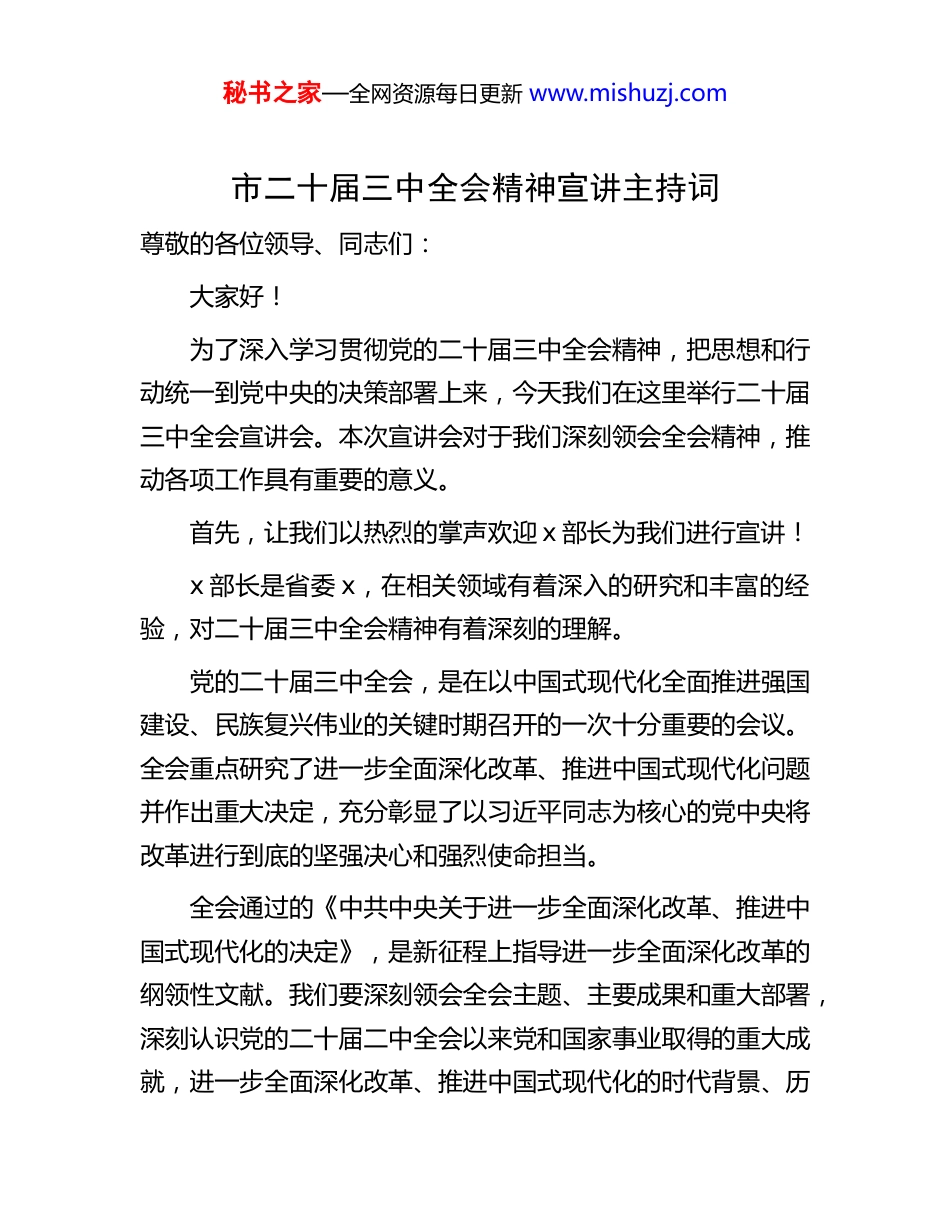 秘书之家—全网资源每日更新 www.mishuzj.com

市二十届三中全会精神宣讲主持词

尊敬的各位领导、同志们：

大家好！

为了深入学习贯彻党的二十届三中全会精神，把思想和行动统一到党中央的决策部署上来，今天我们在这里举行二十届三中全会宣讲会。本次宣讲会对于我们深刻领会全会精神，推动各项工作具有重要的意义。

首先，让我们以热烈的掌声欢迎 x 部长为我们进行宣讲！

x 部长是省委 x，在相关领域有着深入的研究和丰富的经验，对二十届三中全会精神有着深刻的理解。

党的二十届三中全会，是在以中国式现代化全面推进强国建设、民族复兴伟业的关键时期召开的一次十分重要的会议。全会重点研究了进一步全面深化改革、推进中国式现代化问题并作出重大决定，充分彰显了以习近平同志为核心的党中央将改革进行到底的坚强决心和强烈使命担当。

全会通过的《中共中央关于进一步全面深化改革、推进中国式现代化的决定》，是新征程上指导进一步全面深化改革的纲领性文献。我们要深刻领会全会主题、主要成果和重大部署，深刻认识党的二十届二中全会以来党和国家事业取得的重大成就，进一步全面深化改革、推进中国式现代化的时代背景、历